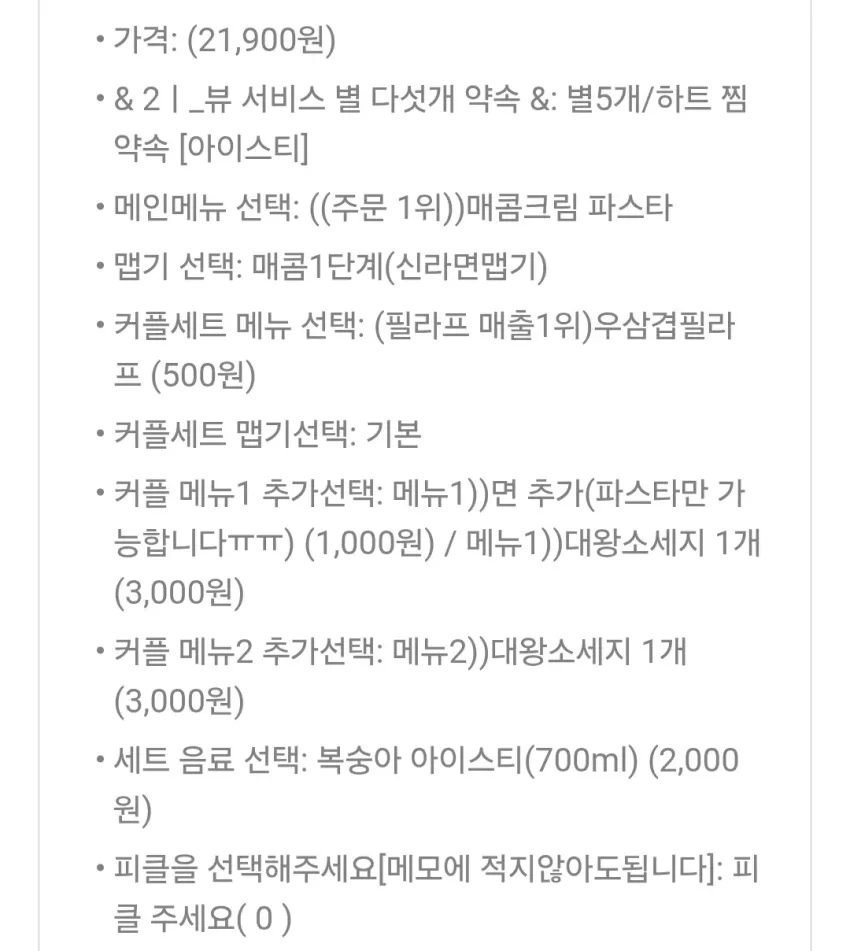 • 가격: (21,900원)

• & 2ㅣ_뷰 서비스 별 다섯개 약속 &: 별5개/하트 찜 약속 [아이스티]

• 메인메뉴 선택: ((주문 1위))매콤크림 파스타

• 맵기 선택: 매콤1단계(신라면맵기)

• 커플세트 메뉴 선택: (필라프 매출1위)우삼겹필라프 (500원)

• 커플세트 맵기선택: 기본

• 커플 메뉴1 추가선택: 메뉴1))면 추가(파스타만 가능합니다ㅠㅠ) (1,000원) / 메뉴1))대왕소세지 1개 (3,000원)

• 커플 메뉴2 추가선택: 메뉴2))대왕소세지 1개 (3,000원)

• 세트 음료 선택: 복숭아 아이스티(700ml) (2,000원)

• 피클을 선택해주세요[메모에 적지않아도됩니다]: 피클 주세요( 0 )